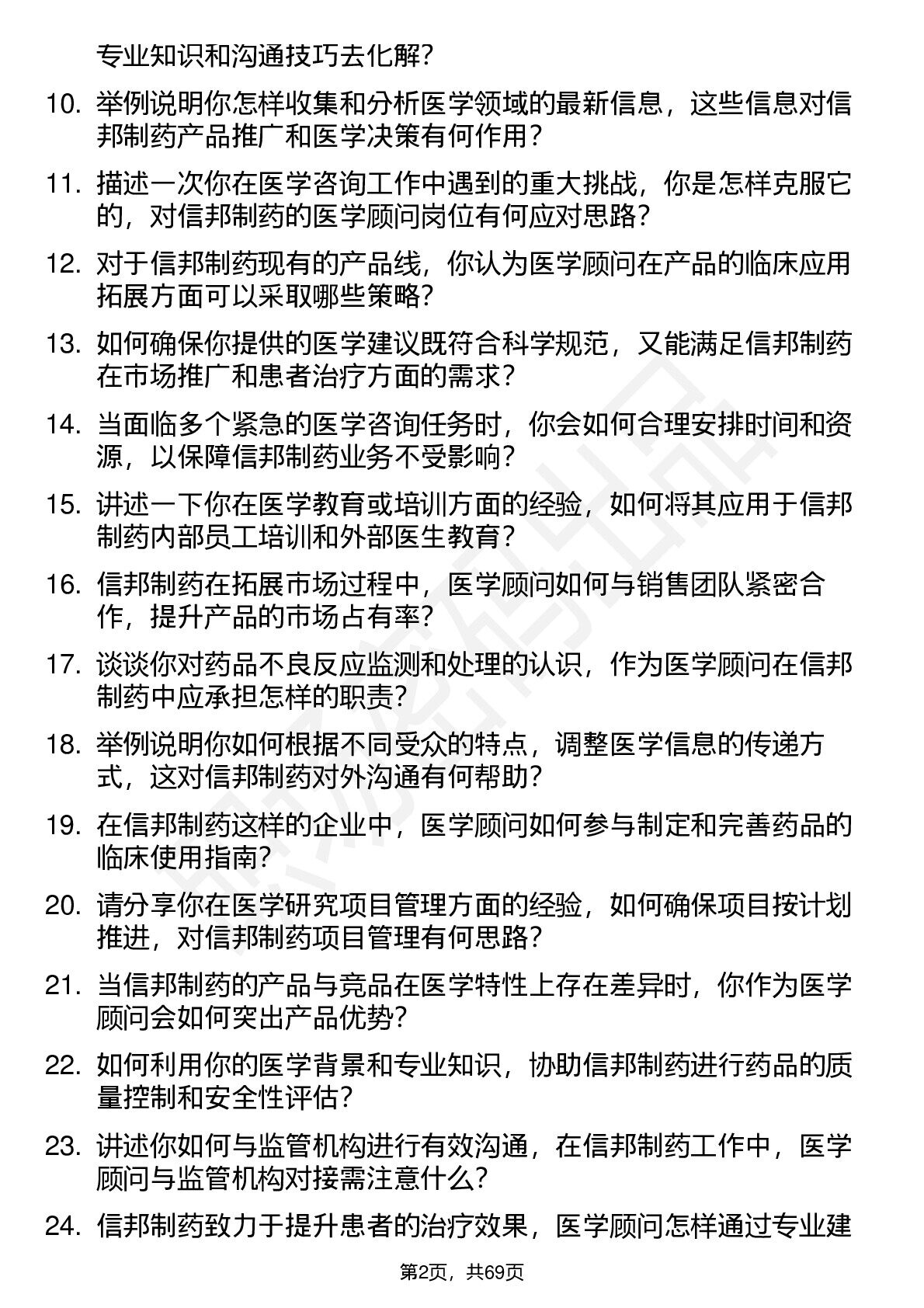 专业知识和沟通技巧去化解？

10. 举例说明你怎样收集和分析医学领域的最新信息，这些信息对信邦制药产品推广和医学决策有何作用？

11. 描述一次你在医学咨询工作中遇到的重大挑战，你是怎样克服它的，对信邦制药的医学顾问岗位有何应对思路？

12. 对于信邦制药现有的产品线，你认为医学顾问在产品的临床应用拓展方面可以采取哪些策略？

13. 如何确保你提供的医学建议既符合科学规范，又能满足信邦制药在市场推广和患者治疗方面的需求？

14. 当面临多个紧急的医学咨询任务时，你会如何合理安排时间和资源，以保障信邦制药业务不受影响？

15. 讲述一下你在医学教育或培训方面的经验，如何将其应用于信邦制药内部员工培训和外部医生教育？

16. 信邦制药在拓展市场过程中，医学顾问如何与销售团队紧密合作，提升产品的市场占有率？

17. 谈谈你对药品不良反应监测和处理的认识，作为医学顾问在信邦制药中应承担怎样的职责？

18. 举例说明你如何根据不同受众的特点，调整医学信息的传递方式，这对信邦制药对外沟通有何帮助？

19. 在信邦制药这样的企业中，医学顾问如何参与制定和完善药品的临床使用指南？

20. 请分享你在医学研究项目管理方面的经验，如何确保项目按计划推进，对信邦制药项目管理有何思路？

21. 当信邦制药的产品与竞品在医学特性上存在差异时，你作为医学顾问会如何突出产品优势？

22. 如何利用你的医学背景和专业知识，协助信邦制药进行药品的质量控制和安全性评估？

23. 讲述你如何与监管机构进行有效沟通，在信邦制药工作中，医学顾问与监管机构对接需注意什么？

24. 信邦制药致力于提升患者的治疗效果，医学顾问怎样通过专业建

第2页，共69页